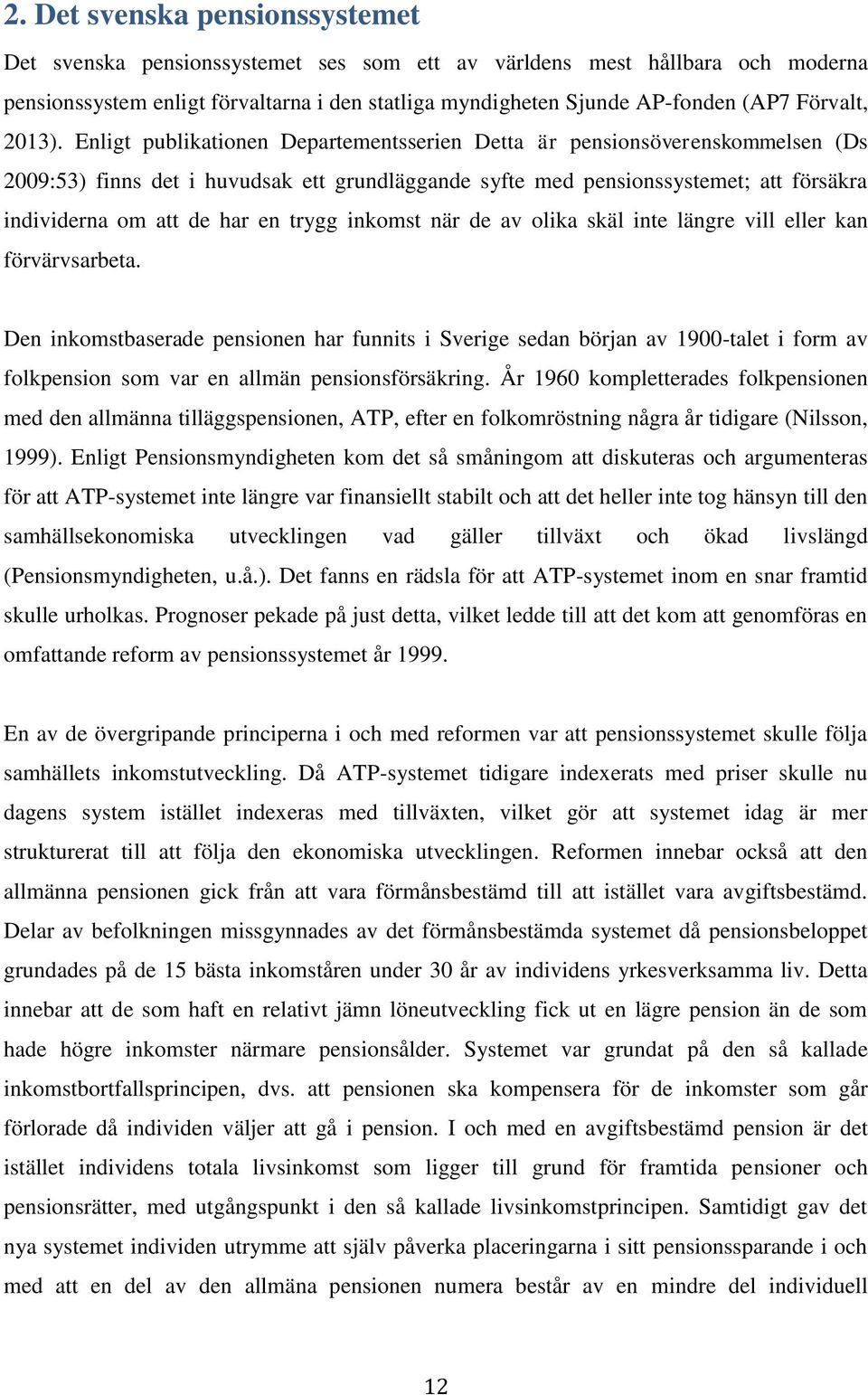 2. Det svenska pensionssystemet

Det svenska pensionssystemet ses som ett av världens mest hållbara och moderna pensionssystem enligt förvaltarna i den statliga myndigheten Sjunde AP-fonden (AP7 Förvalt, 2013). Enligt publikationen Departementsserien Detta är pensionsöverenskommelsen (Ds 2009:53) finns det i huvudsak ett grundläggande syfte med pensionssystemet; att försäkra individerna om att de har en trygg inkomst när de av olika skäl inte längre vill eller kan förvärvsarbeta.

Den inkomstbaserade pensionen har funnits i Sverige sedan början av 1900-talet i form av folkpension som var en allmän pensionsförsäkring. År 1960 kompletterades folkpensionen med den allmänna tilläggspensionen, ATP, efter en folkomröstning några år tidigare (Nilsson, 1999). Enligt Pensionsmyndigheten kom det så småningom att diskuteras och argumenteras för att ATP-systemet inte längre var finansiellt stabilt och att det heller inte tog hänsyn till den samhällsekonomiska utvecklingen vad gäller tillväxt och ökad livslängd (Pensionsmyndigheten, u.å.). Det fanns en rädsla för att ATP-systemet inom en snar framtid skulle urholkas. Prognoser pekade på just detta, vilket ledde till att det kom att genomföras en omfattande reform av pensionssystemet år 1999.

En av de övergripande principerna i och med reformen var att pensionssystemet skulle följa samhällets inkomstutveckling. Då ATP-systemet tidigare indexerats med priser skulle nu dagens system istället indexeras med tillväxten, vilket gör att systemet idag är mer strukturerat till att följa den ekonomiska utvecklingen. Reformen innebar också att den allmänna pensionen gick från att vara förmånsbestämd till att istället vara avgiftsbestämd. Delar av befolkningen missgynnades av det förmånsbestämda systemet då pensionsbeloppet grundades på de 15 bästa inkomståren under 30 år av individens yrkesverksamma liv. Detta innebar att de som haft en relativt jämn löneutveckling fick ut en lägre pension än de som hade högre inkomster närmare pensionsålder. Systemet var grundat på den så kallade inkomstbortfallsprincipen, dvs. att pensionen ska kompensera för de inkomster som går förlorade då individen väljer att gå i pension. I och med en avgiftsbestämd pension är det istället individens totala livsinkomst som ligger till grund för framtida pensioner och pensionsrätter, med utgångspunkt i den så kallade livsinkomstprincipen. Samtidigt gav det nya systemet individen utrymme att själv påverka placeringarna i sitt pensionssparande i och med att en del av den allmäna pensionen numera består av en mindre del individuell

12